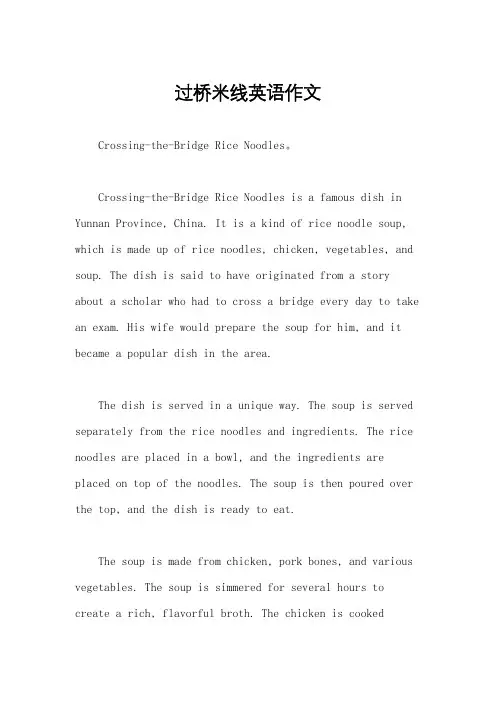 过桥米线英语作文

Crossing-the-Bridge Rice Noodles。

Crossing-the-Bridge Rice Noodles is a famous dish in Yunnan Province, China. It is a kind of rice noodle soup, which is made up of rice noodles, chicken, vegetables, and soup. The dish is said to have originated from a story about a scholar who had to cross a bridge every day to take an exam. His wife would prepare the soup for him, and it became a popular dish in the area.

The dish is served in a unique way. The soup is served separately from the rice noodles and ingredients. The rice noodles are placed in a bowl, and the ingredients are placed on top of the noodles. The soup is then poured over the top, and the dish is ready to eat.

The soup is made from chicken, pork bones, and various vegetables. The soup is simmered for several hours to create a rich, flavorful broth. The chicken is cooked